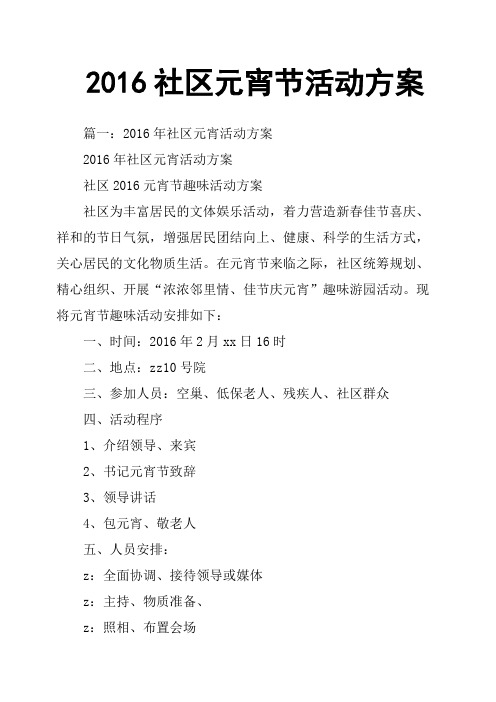 2016 社区元宵节活动方案

篇一：2016 年社区元宵活动方案

2016 年社区元宵活动方案

社区 2016 元宵节趣味活动方案

社区为丰富居民的文体娱乐活动，着力营造新春佳节喜庆、祥和的节日气氛，增强居民团结向上、健康、科学的生活方式，关心居民的文化物质生活。在元宵节来临之际，社区统筹规划、精心组织、开展“浓浓邻里情、佳节庆元宵”趣味游园活动。现将元宵节趣味活动安排如下：

一、时间：2016 年 2 月 xx 日 16 时

二、地点：zz10 号院

三、参加人员：空巢、低保老人、残疾人、社区群众

四、活动程序

1、介绍领导、来宾

2、书记元宵节致辞

3、领导讲话

4、包元宵、敬老人

五、人员安排：

z：全面协调、接待领导或媒体

z：主持、物质准备、

z：照相、布置会场